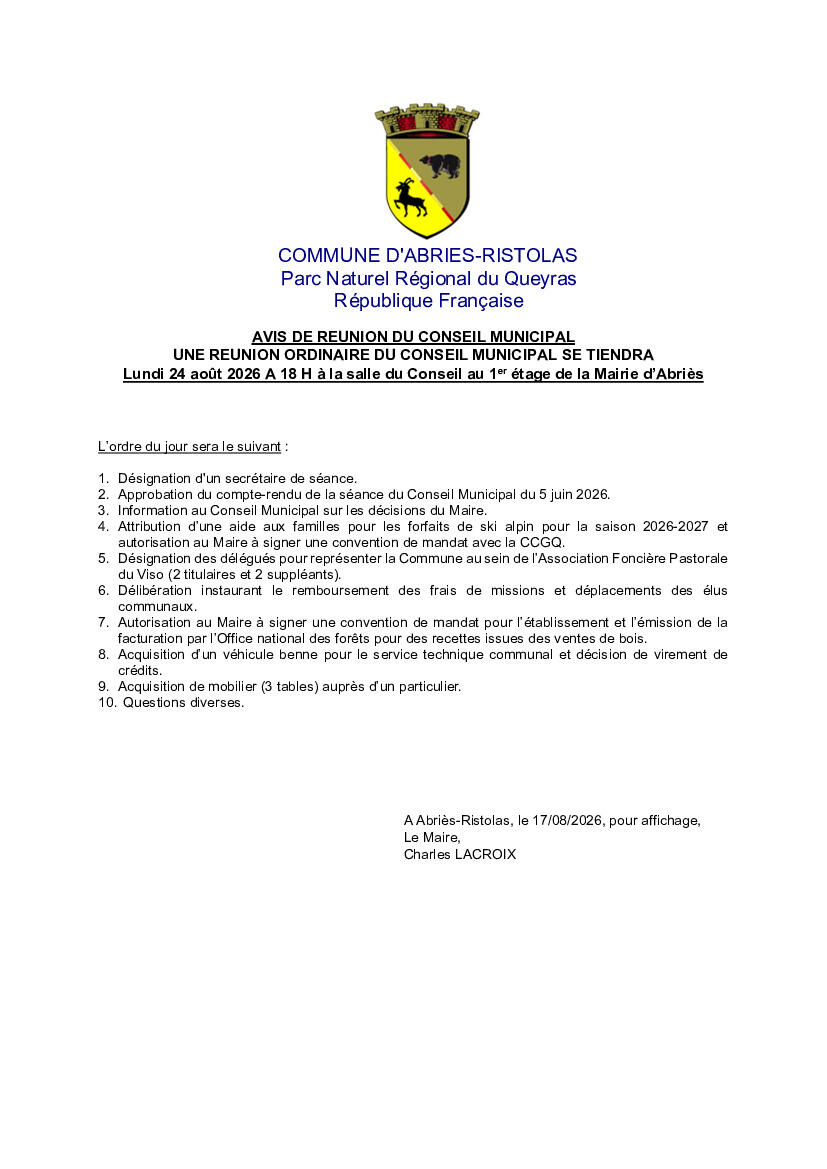 COMMUNE D'ABRIES-RISTOLAS
Parc Naturel Régional du Queyras
République Française

AVIS DE REUNION DU CONSEIL MUNICIPAL
UNE REUNION ORDINAIRE DU CONSEIL MUNICIPAL SE TIENDRA
Lundi 24 août 2026 A 18 H à la salle du Conseil au 1$^{er}$ étage de la Mairie d'Abriès

L'ordre du jour sera le suivant :

1. Désignation d'un secrétaire de séance.
2. Approbation du compte-rendu de la séance du Conseil Municipal du 5 juin 2026.
3. Information au Conseil Municipal sur les décisions du Maire.
4. Attribution d'une aide aux familles pour les forfaits de ski alpin pour la saison 2026-2027 et autorisation au Maire à signer une convention de mandat avec la CCGQ.
5. Désignation des délégués pour représenter la Commune au sein de l'Association Foncière Pastorale du Viso (2 titulaires et 2 suppléants).
6. Délibération instaurant le remboursement des frais de missions et déplacements des élus communaux.
7. Autorisation au Maire à signer une convention de mandat pour l'établissement et l'émission de la facturation par l'Office national des forêts pour des recettes issues des ventes de bois.
8. Acquisition d'un véhicule benne pour le service technique communal et décision de virement de crédits.
9. Acquisition de mobilier (3 tables) auprès d'un particulier.
10. Questions diverses.

A Abriès-Ristolas, le 17/08/2026, pour affichage,
Le Maire,
Charles LACROIX